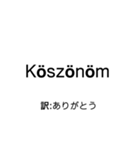 Köszönöm

訳:ありがとう